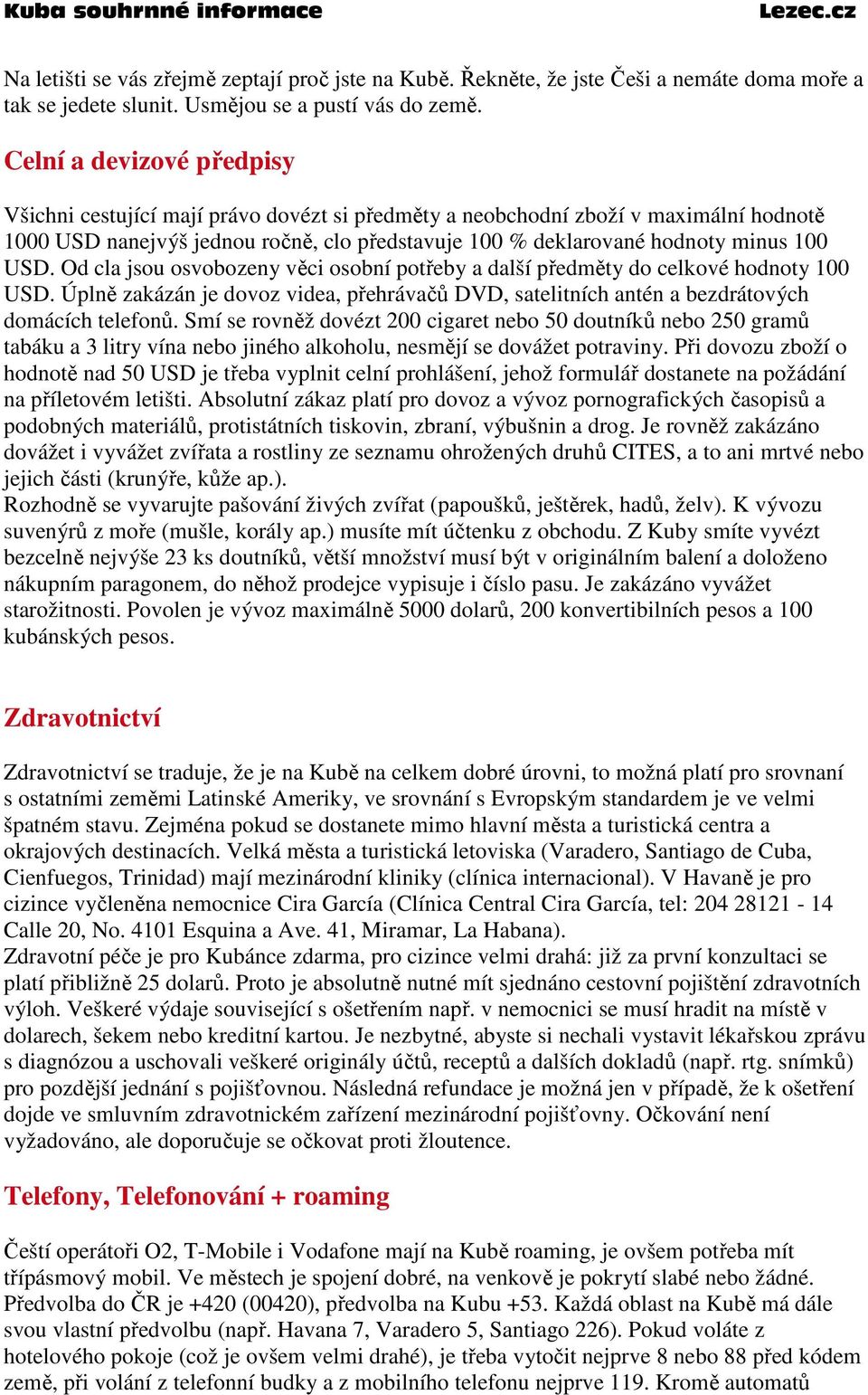 Kuba souhrnné informace Lezec.cz

Na letišti se vás zřejmě zeptají proč jste na Kubě. Řekněte, že jste Češi a nemáte doma moře a tak se jedete slunit. Usmějou se a pustí vás do země.

Celní a devizové předpisy

Všichni cestující mají právo dovézt si předměty a neobchodní zboží v maximální hodnotě 1000 USD nanejvýš jednou ročně, clo představuje 100 % deklarované hodnoty minus 100 USD. Od cla jsou osvobozeny věci osobní potřeby a další předměty do celkové hodnoty 100 USD. Úplně zakázán je dovoz videa, přehrávačů DVD, satelitních antén a bezdrátových domácích telefonů. Smí se rovněž dovézt 200 cigaret nebo 50 doutníků nebo 250 gramů tabáku a 3 litry vína nebo jiného alkoholu, nesmějí se dovážet potraviny. Při dovozu zboží o hodnotě nad 50 USD je třeba vyplnit celní prohlášení, jehož formulář dostanete na požádání na příletovém letišti. Absolutní zákaz platí pro dovoz a vývoz pornografických časopisů a podobných materiálů, protistátních tiskovin, zbraní, výbušnin a drog. Je rovněž zakázáno dovážet i vyvážet zvířata a rostliny ze seznamu ohrožených druhů CITES, a to ani mrtvé nebo jejich části (krunýře, kůže ap.).
Rozhodně se vyvarujte pašování živých zvířat (papoušků, ještěrek, hadů, želv). K vývozu suvenýrů z moře (mušle, korály ap.) musíte mít účtenku z obchodu. Z Kuby smíte vyvézt bezcelně nejvýše 23 ks doutníků, větší množství musí být v originálním balení a doloženo nákupním paragonem, do něhož prodejce vypisuje i číslo pasu. Je zakázáno vyvážet starožitnosti. Povolen je vývoz maximálně 5000 dolarů, 200 konvertibilních pesos a 100 kubánských pesos.

Zdravotnictví

Zdravotnictví se traduje, že je na Kubě na celkem dobré úrovni, to možná platí pro srovnaní s ostatními zeměmi Latinské Ameriky, ve srovnání s Evropským standardem je ve velmi špatném stavu. Zejména pokud se dostanete mimo hlavní města a turistická centra a okrajových destinacích. Velká města a turistická letoviska (Varadero, Santiago de Cuba, Cienfuegos, Trinidad) mají mezinárodní kliniky (clínica internacional). V Havaně je pro cizince vyčleněna nemocnice Cira García (Clínica Central Cira García, tel: 204 28121 - 14 Calle 20, No. 4101 Esquina a Ave. 41, Miramar, La Habana).
Zdravotní péče je pro Kubánce zdarma, pro cizince velmi drahá: již za první konzultaci se platí přibližně 25 dolarů. Proto je absolutně nutné mít sjednáno cestovní pojištění zdravotních výloh. Veškeré výdaje související s ošetřením např. v nemocnici se musí hradit na místě v dolarech, šekem nebo kreditní kartou. Je nezbytné, abyste si nechali vystavit lékařskou zprávu s diagnózou a uschovali veškeré originály účtů, receptů a dalších dokladů (např. rtg. snímků) pro pozdější jednání s pojišťovnou. Následná refundace je možná jen v případě, že k ošetření dojde ve smluvním zdravotnickém zařízení mezinárodní pojišťovny. Očkování není vyžadováno, ale doporučuje se očkovat proti žloutence.

Telefony, Telefonování + roaming

Čeští operátoři O2, T-Mobile i Vodafone mají na Kubě roaming, je ovšem potřeba mít třípásmový mobil. Ve městech je spojení dobré, na venkově je pokrytí slabé nebo žádné. Předvolba do ČR je +420 (00420), předvolba na Kubu +53. Každá oblast na Kubě má dále svou vlastní předvolbu (např. Havana 7, Varadero 5, Santiago 226). Pokud voláte z hotelového pokoje (což je ovšem velmi drahé), je třeba vytočit nejprve 8 nebo 88 před kódem země, při volání z telefonní budky a z mobilního telefonu nejprve 119. Kromě automatů